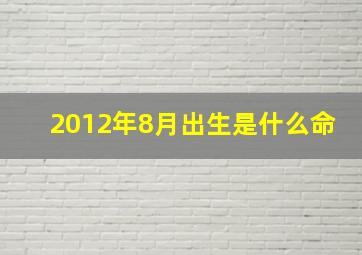 2012年8月出生是什么命